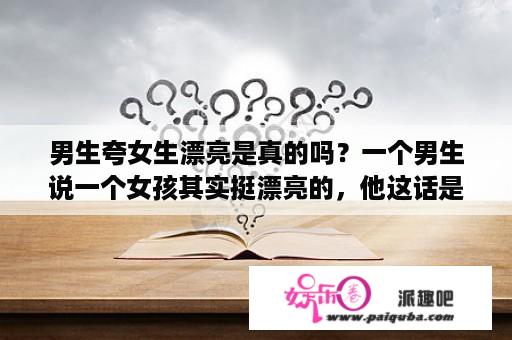 男生夸女生漂亮是真的吗？一个男生说一个女孩其实挺漂亮的，他这话是

娱乐圈

派趣吧

www.paiquba.com